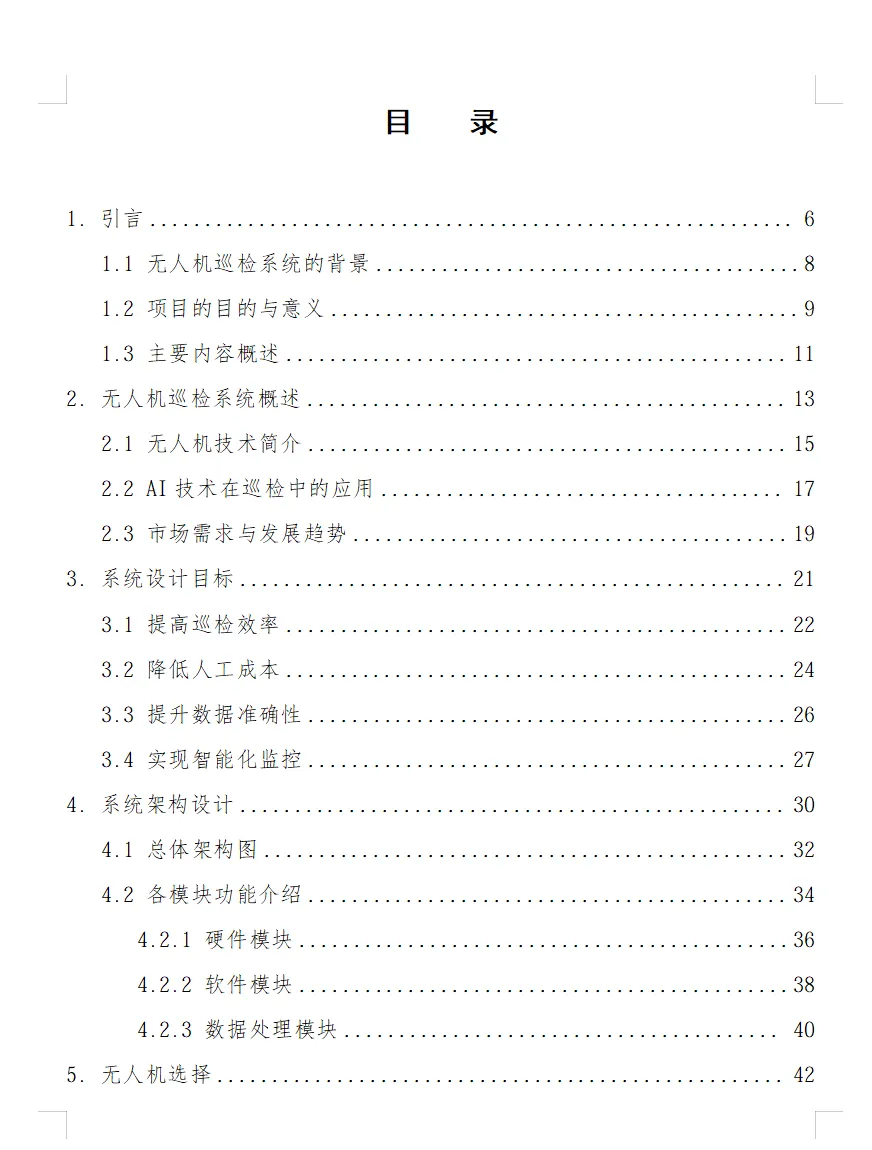 目 录

1. 引言 6

1.1 无人机巡检系统的背景 8

1.2 项目的目的与意义 9

1.3 主要内容概述 11

2. 无人机巡检系统概述 13

2.1 无人机技术简介 15

2.2 AI技术在巡检中的应用 17

2.3 市场需求与发展趋势 19

3. 系统设计目标 21

3.1 提高巡检效率 22

3.2 降低人工成本 24

3.3 提升数据准确性 26

3.4 实现智能化监控 27

4. 系统架构设计 30

4.1 总体架构图 32

4.2 各模块功能介绍 34

4.2.1 硬件模块 36

4.2.2 软件模块 38

4.2.3 数据处理模块 40

5. 无人机选择 42